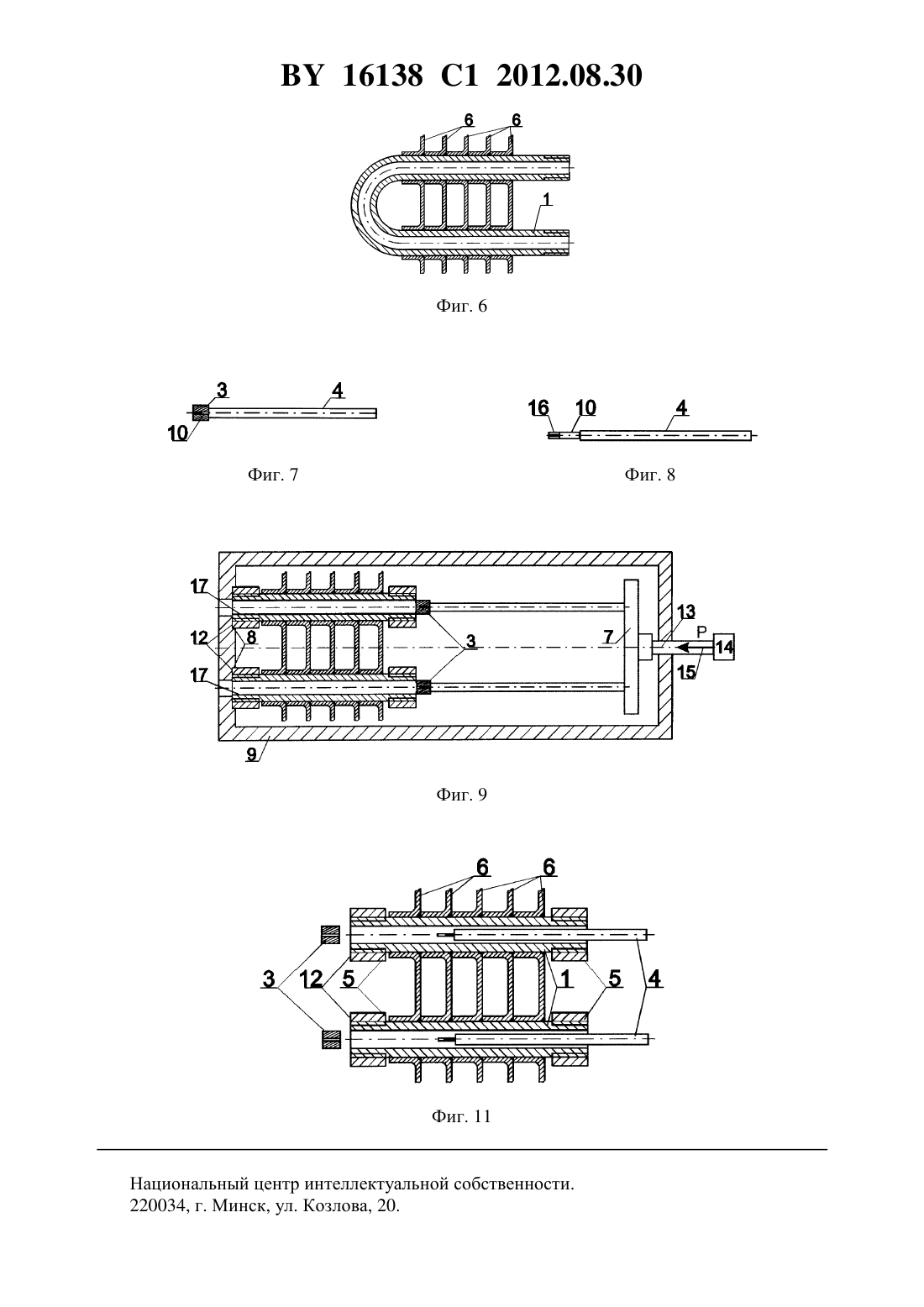 BY 16138 C1 2012.08.30

6 6
1

Фиг. 6

3 4
10

Фиг. 7

16 10 4

Фиг. 8

17
12 8
17
3
7
13
P
14
15
9

Фиг. 9

6 6
3 12 5 1 5 4

Фиг. 11

Национальный центр интеллектуальной собственности.
220034, г. Минск, ул. Козлова, 20.